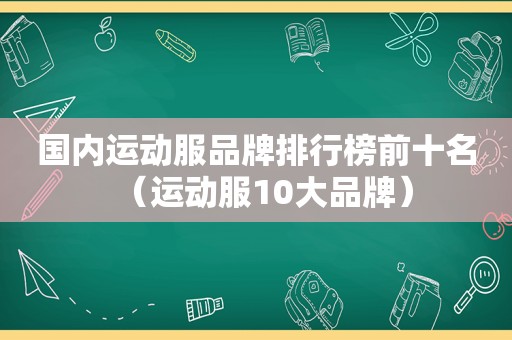 国内运动服品牌排行榜前十名（运动服10大品牌）